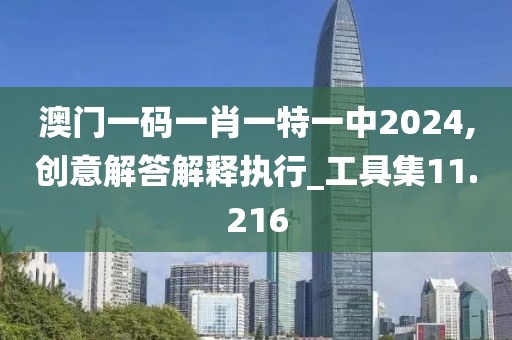 澳门一码一肖一特一中2024，创意解答解释执行_工具集11.216